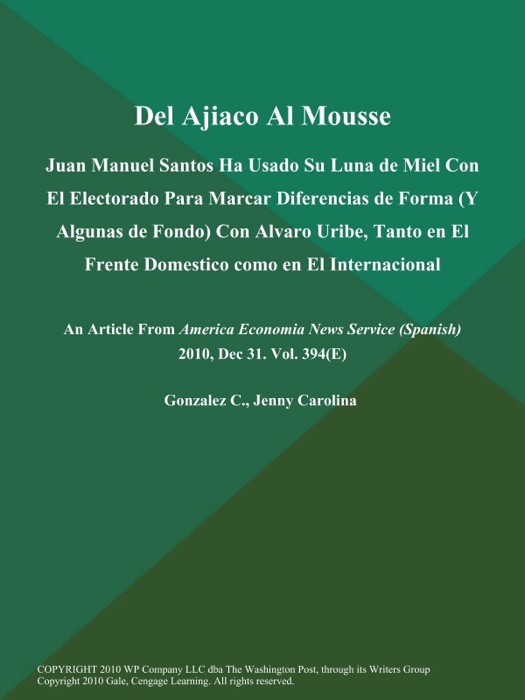 Del Ajiaco Al Mousse

Juan Manuel Santos Ha Usado Su Luna de Miel Con El Electorado Para Marcar Diferencias de Forma (Y Algunas de Fondo) Con Alvaro Uribe, Tanto en El Frente Domestico como en El Internacional

An Article From America Economia News Service (Spanish) 2010, Dec 31. Vol. 394(E)

Gonzalez C., Jenny Carolina

COPYRIGHT 2010 WP Company LLC dba The Washington Post, through its Writers Group
Copyright 2010 Gale, Cengage Learning. All rights reserved.